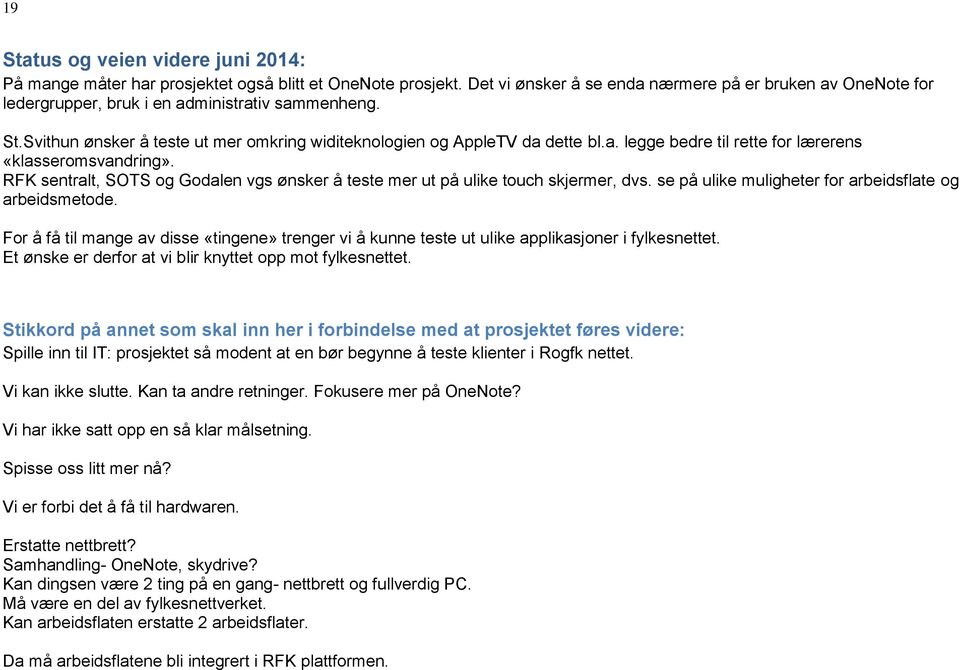 19

Status og veien videre juni 2014:
På mange måter har prosjektet også blitt et OneNote prosjekt. Det vi ønsker å se enda nærmere på er bruken av OneNote for ledergrupper, bruk i en administrativ sammenheng.

St.Svithun ønsker å teste ut mer omkring widiteknologien og AppleTV da dette bl.a. legge bedre til rette for lærerens «klasseromsvandring».
RFK sentralt, SOTS og Godalen vgs ønsker å teste mer ut på ulike touch skjermer, dvs. se på ulike muligheter for arbeidsflate og arbeidsmetode.

For å få til mange av disse «tingene» trenger vi å kunne teste ut ulike applikasjoner i fylkesnettet.
Et ønske er derfor at vi blir knyttet opp mot fylkesnettet.

Stikkord på annet som skal inn her i forbindelse med at prosjektet føres videre:
Spille inn til IT: prosjektet så modent at en bør begynne å teste klienter i Rogfk nettet.

Vi kan ikke slutte. Kan ta andre retninger. Fokusere mer på OneNote?

Vi har ikke satt opp en så klar målsetning.

Spisse oss litt mer nå?

Vi er forbi det å få til hardwaren.

Erstatte nettbrett?
Samhandling- OneNote, skydrive?
Kan dingsen være 2 ting på en gang- nettbrett og fullverdig PC.
Må være en del av fylkesnettverket.
Kan arbeidsflaten erstatte 2 arbeidsflater.

Da må arbeidsflatene bli integrert i RFK plattformen.